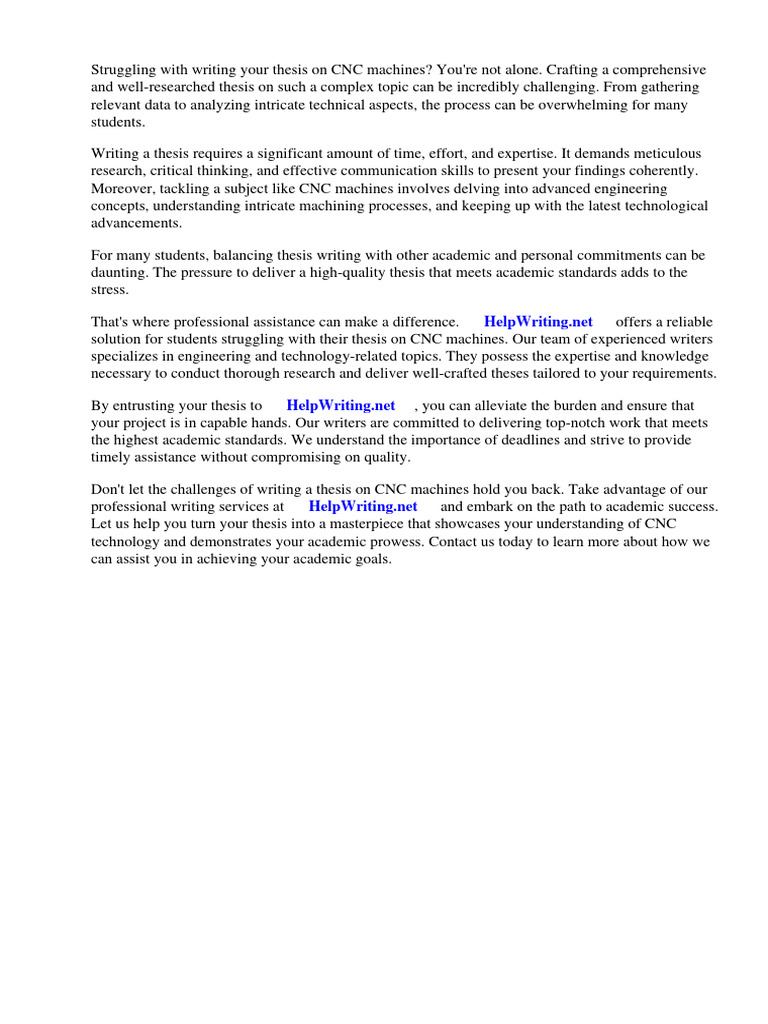 Struggling with writing your thesis on CNC machines? You're not alone. Crafting a comprehensive and well-researched thesis on such a complex topic can be incredibly challenging. From gathering relevant data to analyzing intricate technical aspects, the process can be overwhelming for many students.

Writing a thesis requires a significant amount of time, effort, and expertise. It demands meticulous research, critical thinking, and effective communication skills to present your findings coherently. Moreover, tackling a subject like CNC machines involves delving into advanced engineering concepts, understanding intricate machining processes, and keeping up with the latest technological advancements.

For many students, balancing thesis writing with other academic and personal commitments can be daunting. The pressure to deliver a high-quality thesis that meets academic standards adds to the stress.

That's where professional assistance can make a difference. HelpWriting.net offers a reliable solution for students struggling with their thesis on CNC machines. Our team of experienced writers specializes in engineering and technology-related topics. They possess the expertise and knowledge necessary to conduct thorough research and deliver well-crafted theses tailored to your requirements.

By entrusting your thesis to HelpWriting.net , you can alleviate the burden and ensure that your project is in capable hands. Our writers are committed to delivering top-notch work that meets the highest academic standards. We understand the importance of deadlines and strive to provide timely assistance without compromising on quality.

Don't let the challenges of writing a thesis on CNC machines hold you back. Take advantage of our professional writing services at HelpWriting.net and embark on the path to academic success. Let us help you turn your thesis into a masterpiece that showcases your understanding of CNC technology and demonstrates your academic prowess. Contact us today to learn more about how we can assist you in achieving your academic goals.